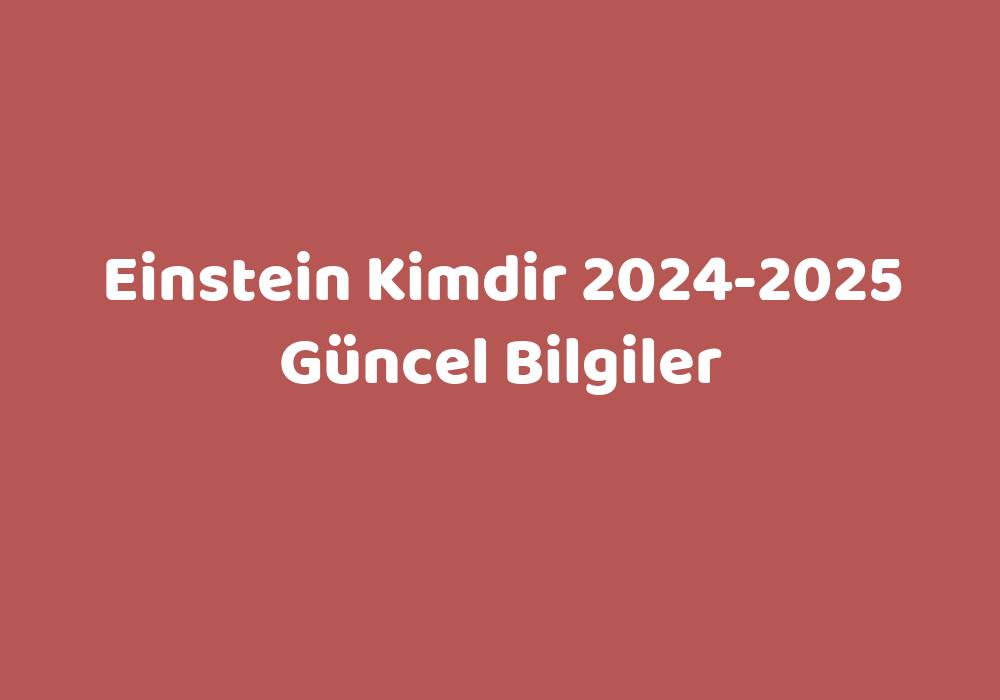 Einstein Kimdir 2024-2025 Güncel Bilgiler